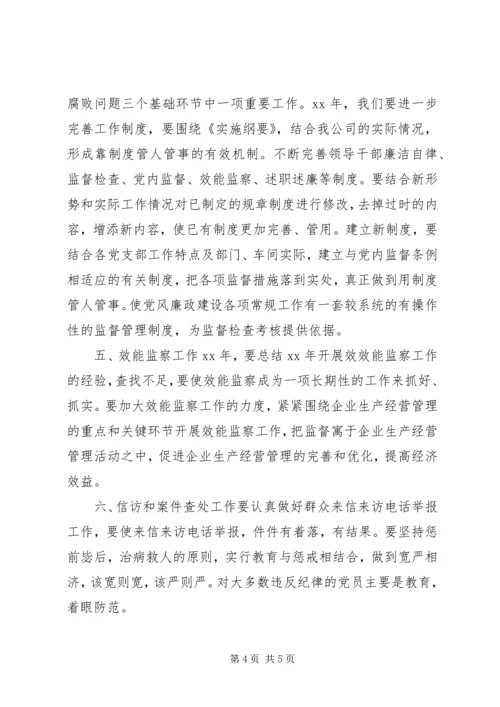 腐败问题三个基础环节中一项重要工作。xx 年，我们要进一步完善工作制度，要围绕《实施纲要》，结合我公司的实际情况，形成靠制度管人管事的有效机制。不断完善领导干部廉洁自律、监督检查、党内监督、效能监察、述职述廉等制度。要结合新形势和实际工作情况对已制定的规章制度进行修改，去掉过时的内容，增添新内容，使已有制度更加完善、管用。建立新制度，要结合各党支部工作特点及部门、车间实际，建立与党内监督条例相适应的有关制度，把各项监督措施落到实处，真正做到用制度管人管事。使党风廉政建设各项常规工作有一套较系统的有操作性的监督管理制度，为监督检查考核提供依据。

五、效能监察工作 xx 年，要总结 xx 年开展效效能监察工作的经验，查找不足，要使效能监察成为一项长期性的工作来抓好、抓实。要加大效能监察工作的力度，紧紧围绕企业生产经营管理的重点和关键环节开展效能监察工作，把监督寓于企业生产经营管理活动之中，促进企业生产经营管理的完善和优化，提高经济效益。

六、信访和案件查处工作要认真做好群众来信来访电话举报工作，要使来信来访电话举报，件件有着落，有结果。要坚持惩前毖后，治病救人的原则，实行教育与惩戒相结合，做到宽严相济，该宽则宽，该严则严。对大多数违反纪律的党员主要是教育，着眼防范。

第 4 页 共 5 页